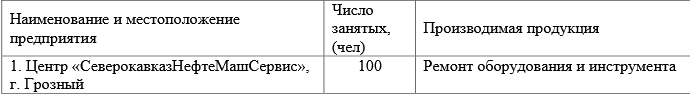 | Наименование и местоположение предприятия | Число занятых, (чел) | Производимая продукция |
|---|---|---|
| 1. Центр «СеверокавказНефтеМашСервис», г. Грозный | 100 | Ремонт оборудования и инструмента |